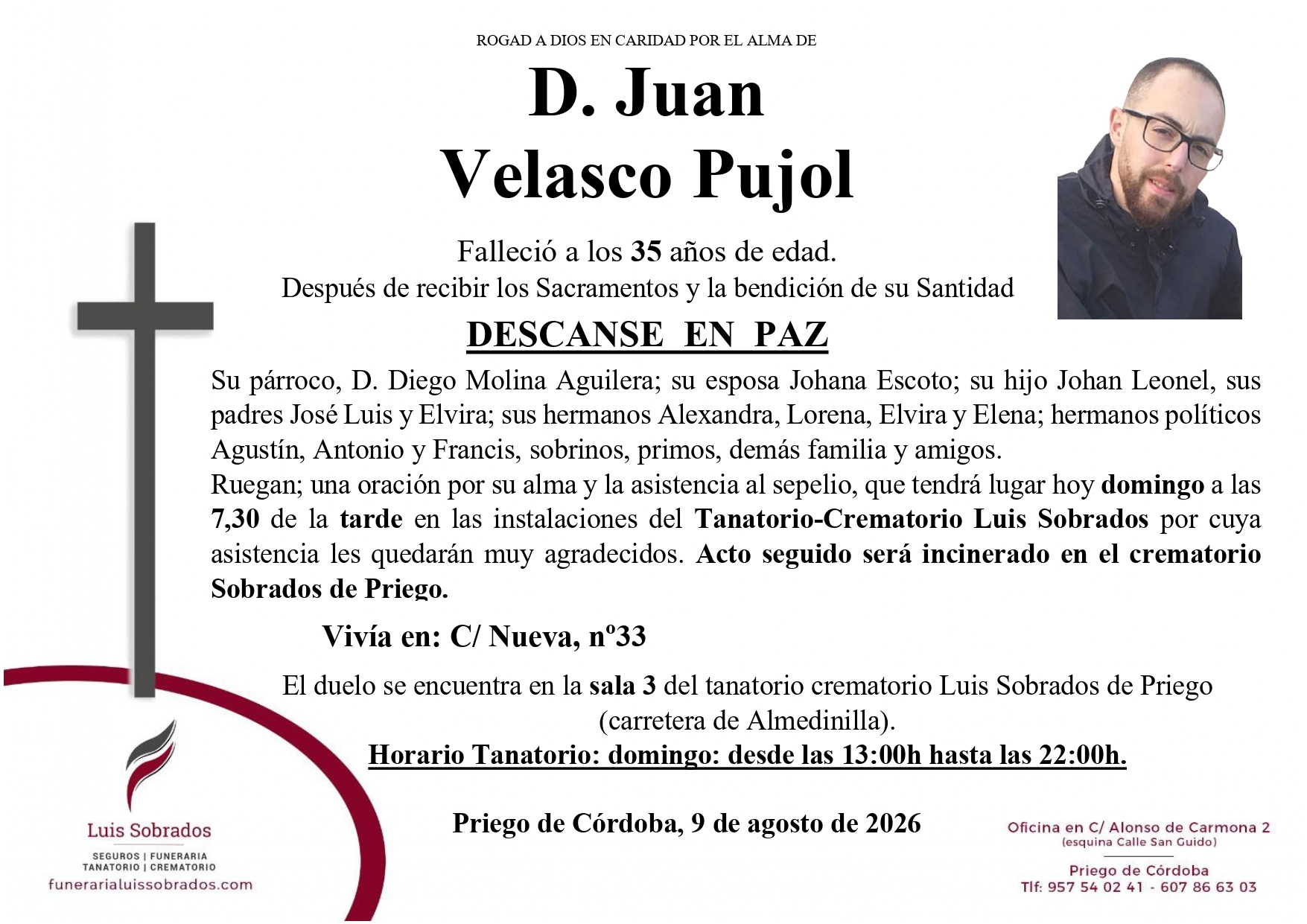 ROGAD A DIOS EN CARIDAD POR EL ALMA DE

D. Juan
Velasco Pujol

Falleció a los 35 años de edad.
Después de recibir los Sacramentos y la bendición de su Santidad

DESCANSE EN PAZ

Su párroco, D. Diego Molina Aguilera; su esposa Johana Escoto; su hijo Johan Leonel, sus padres José Luis y Elvira; sus hermanos Alexandra, Lorena, Elvira y Elena; hermanos políticos Agustín, Antonio y Francis, sobrinos, primos, demás familia y amigos.
Ruegan; una oración por su alma y la asistencia al sepelio, que tendrá lugar hoy domingo a las 7,30 de la tarde en las instalaciones del Tanatorio-Crematorio Luis Sobrados por cuya asistencia les quedarán muy agradecidos. Acto seguido será incinerado en el crematorio Sobrados de Priego.

Vivía en: C/ Nueva, nº33

El duelo se encuentra en la sala 3 del tanatorio crematorio Luis Sobrados de Priego (carretera de Almedinilla).
Horario Tanatorio: domingo: desde las 13:00h hasta las 22:00h.

Priego de Córdoba, 9 de agosto de 2026

Luis Sobrados
SEGUROS | FUNERARIA
TANATORIO | CREMATORIO
funerarialuissobrados.com

Oficina en C/ Alonso de Carmona 2
(esquina Calle San Guido)
Priego de Córdoba
Tlf: 957 54 02 41 - 607 86 63 03